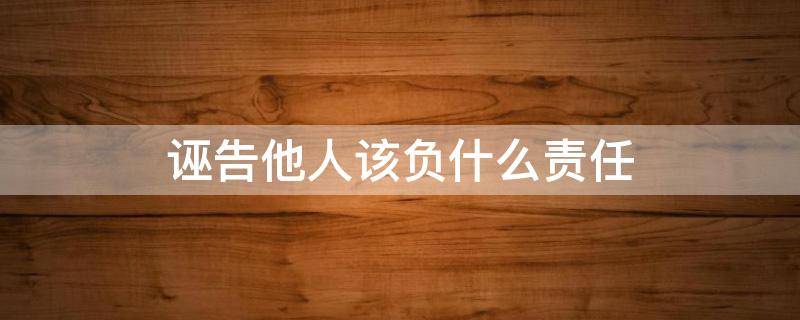 诬告他人该负什么责任